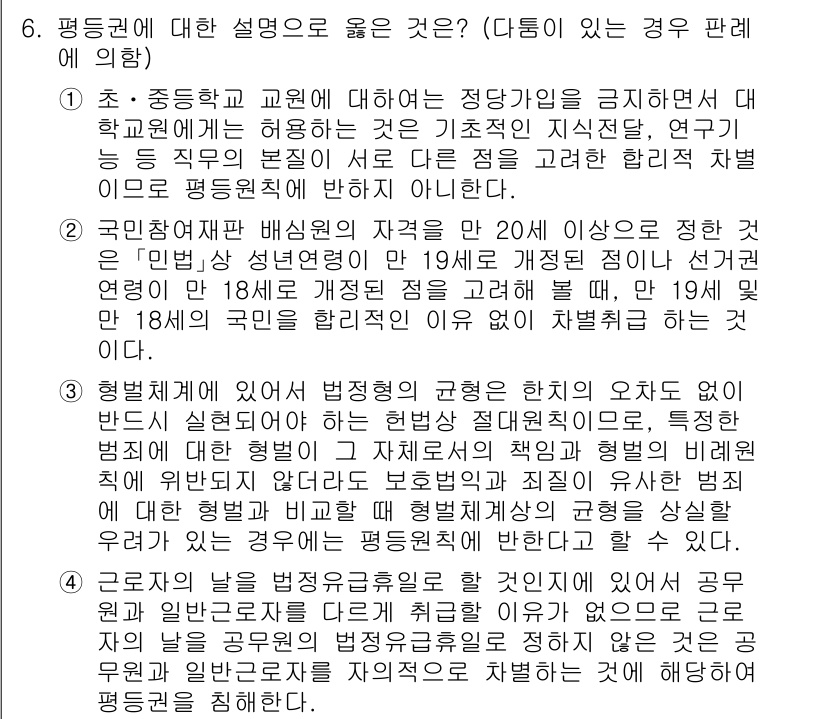 6. 평등권에 대한 설명으로 옳은 것은? (다툼이 있는 경우 판례에 의함)

① 초・중등학교 교원에 대하여는 정당가입을 금지하면서 대학교원에게는 허용하는 것은 기초적인 지식전달, 연구기능 등 직무의 본질이 서로 다른 점을 고려한 합리적 차별이므로 평등원칙에 반하지 아니한다.

② 국민참여재판 배심원의 자격을 만 20세 이상으로 정한 것은 「민법」상 성년연령이 만 19세로 개정된 점이나 선거권 연령이 만 18세로 개정된 점을 고려해 볼 때, 만 19세 및 만 18세의 국민을 합리적인 이유 없이 차별취급 하는 것이다.

③ 형벌체계에 있어서 법정형의 균형은 한치의 오차도 없이 반드시 실현되어야 하는 헌법상 절대원칙이므로, 특정한 범죄에 대한 형벌이 그 자체로서의 책임과 형벌의 비례원칙에 위반되지 않더라도 보호법익과 죄질이 유사한 범죄에 대한 형벌과 비교할 때 형벌체계상의 균형을 상실할 우려가 있는 경우에는 평등원칙에 반한다고 할 수 있다.

④ 근로자의 날을 법정유급휴일로 할 것인지에 있어서 공무원과 일반근로자를 다르게 취급할 이유가 없으므로 근로자의 날을 공무원의 법정유급휴일로 정하지 않은 것은 공무원과 일반근로자를 자의적으로 차별하는 것에 해당하여 평등권을 침해한다.